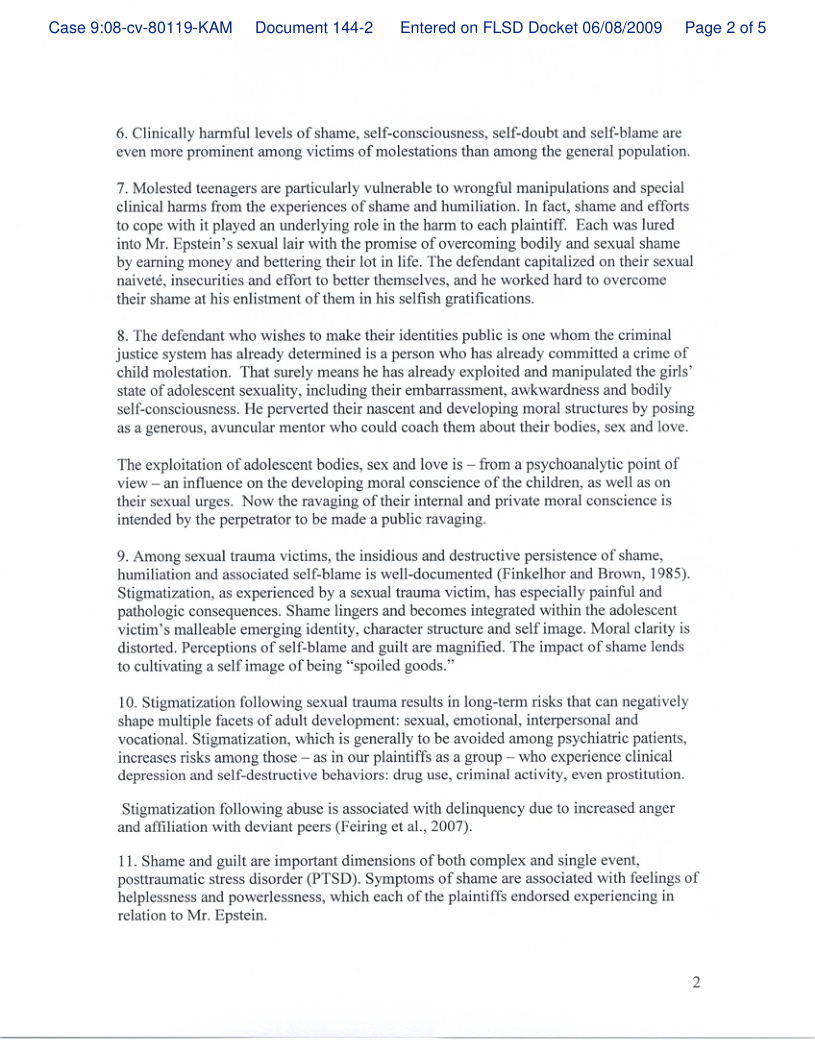 Case 9:08-cv-80119-KAM Document 144-2 Entered on FLSD Docket 06/08/2009 Page 2 of 5

6. Clinically harmful levels of shame, self-consciousness, self-doubt and self-blame are even more prominent among victims of molestations than among the general population.

7. Molested teenagers are particularly vulnerable to wrongful manipulations and special clinical harms from the experiences of shame and humiliation. In fact, shame and efforts to cope with it played an underlying role in the harm to each plaintiff. Each was lured into Mr. Epstein's sexual lair with the promise of overcoming bodily and sexual shame by earning money and bettering their lot in life. The defendant capitalized on their sexual naiveté, insecurities and effort to better themselves, and he worked hard to overcome their shame at his enlistment of them in his selfish gratifications.

8. The defendant who wishes to make their identities public is one whom the criminal justice system has already determined is a person who has already committed a crime of child molestation. That surely means he has already exploited and manipulated the girls' state of adolescent sexuality, including their embarrassment, awkwardness and bodily self-consciousness. He perverted their nascent and developing moral structures by posing as a generous, avuncular mentor who could coach them about their bodies, sex and love.

The exploitation of adolescent bodies, sex and love is – from a psychoanalytic point of view – an influence on the developing moral conscience of the children, as well as on their sexual urges. Now the ravaging of their internal and private moral conscience is intended by the perpetrator to be made a public ravaging.

9. Among sexual trauma victims, the insidious and destructive persistence of shame, humiliation and associated self-blame is well-documented (Finkelhor and Brown, 1985). Stigmatization, as experienced by a sexual trauma victim, has especially painful and pathologic consequences. Shame lingers and becomes integrated within the adolescent victim's malleable emerging identity, character structure and self image. Moral clarity is distorted. Perceptions of self-blame and guilt are magnified. The impact of shame lends to cultivating a self image of being "spoiled goods."

10. Stigmatization following sexual trauma results in long-term risks that can negatively shape multiple facets of adult development: sexual, emotional, interpersonal and vocational. Stigmatization, which is generally to be avoided among psychiatric patients, increases risks among those – as in our plaintiffs as a group – who experience clinical depression and self-destructive behaviors: drug use, criminal activity, even prostitution.

Stigmatization following abuse is associated with delinquency due to increased anger and affiliation with deviant peers (Feiring et al., 2007).

11. Shame and guilt are important dimensions of both complex and single event, posttraumatic stress disorder (PTSD). Symptoms of shame are associated with feelings of helplessness and powerlessness, which each of the plaintiffs endorsed experiencing in relation to Mr. Epstein.

2